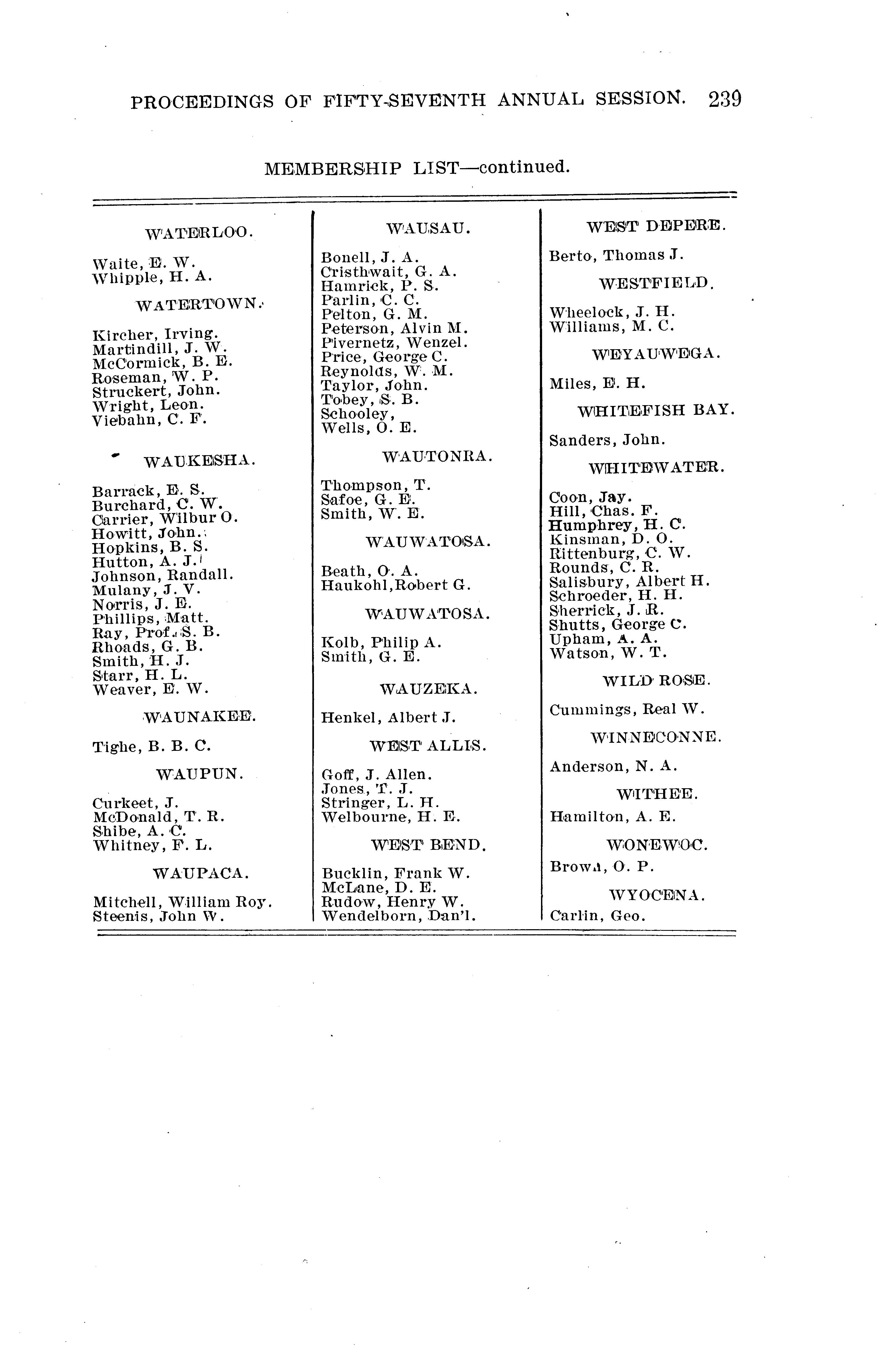 PROCEEDINGS OF FIFTY-SEVENTH ANNUAL SESSION. 239

MEMBERSHIP LIST—continued.

WATERLOO.

Waite, E. W.
Whipple, H. A.

WATERTOWN.

Kircher, Irving.
Martindill, J. W.
McCormick, B. E.
Roseman, W. P.
Struckert, John.
Wright, Leon.
Viebahn, C. F.

WAUKESHA.

Barrack, E. S.
Burchard, C. W.
Carrier, Wilbur O.
Howitt, John.
Hopkins, B. S.
Hutton, A. J.
Johnson, Randall.
Mulany, J. V.
Norris, J. E.
Phillips, Matt.
Ray, Prof. S. B.
Rhoads, G. B.
Smith, H. J.
Starr, H. L.
Weaver, E. W.

WAUNAKEE.

Tighe, B. B. C.

WAUPUN.

Curkeet, J.
McDonald, T. R.
Shibe, A. C.
Whitney, F. L.

WAUPACA.

Mitchell, William Roy.
Steenis, John W.

WAUSAU.

Bonell, J. A.
Cristhwait, G. A.
Hamrick, P. S.
Parlin, C. C.
Pelton, G. M.
Peterson, Alvin M.
Pivernetz, Wenzel.
Price, George C.
Reynolds, W. M.
Taylor, John.
Tobey, S. B.
Schooley,
Wells, O. E.

WAUTONRA.

Thompson, T.
Safoe, G. E.
Smith, W. E.

WAUWATOSA.

Beath, O. A.
Haukohl, Robert G.

WAUWATOSA.

Kolb, Philip A.
Smith, G. E.

WAUZEKA.

Henkel, Albert J.

WEST ALLIS.

Goff, J. Allen.
Jones, T. J.
Stringer, L. H.
Welbourne, H. E.

WEST BEND.

Bucklin, Frank W.
McLane, D. E.
Rudow, Henry W.
Wendelborn, Dan'l.

WEST DEPERE.

Berto, Thomas J.

WESTFIELD.

Wheelock, J. H.
Williams, M. C.

WEYAUWEGA.

Miles, E. H.

WHITEFISH BAY.

Sanders, John.

WHITEWATER.

Coon, Jay.
Hill, Chas. F.
Humphrey, H. C.
Kinsman, D. O.
Rittenburg, C. W.
Rounds, C. R.
Salisbury, Albert H.
Schroeder, H. H.
Sherrick, J. R.
Shutts, George C.
Upham, A. A.
Watson, W. T.

WILD ROSE.

Cummings, Real W.

WINNECONNE.

Anderson, N. A.

WITHEE.

Hamilton, A. E.

WONEWOC.

Brown, O. P.

WYOCENA.

Carlin, Geo.